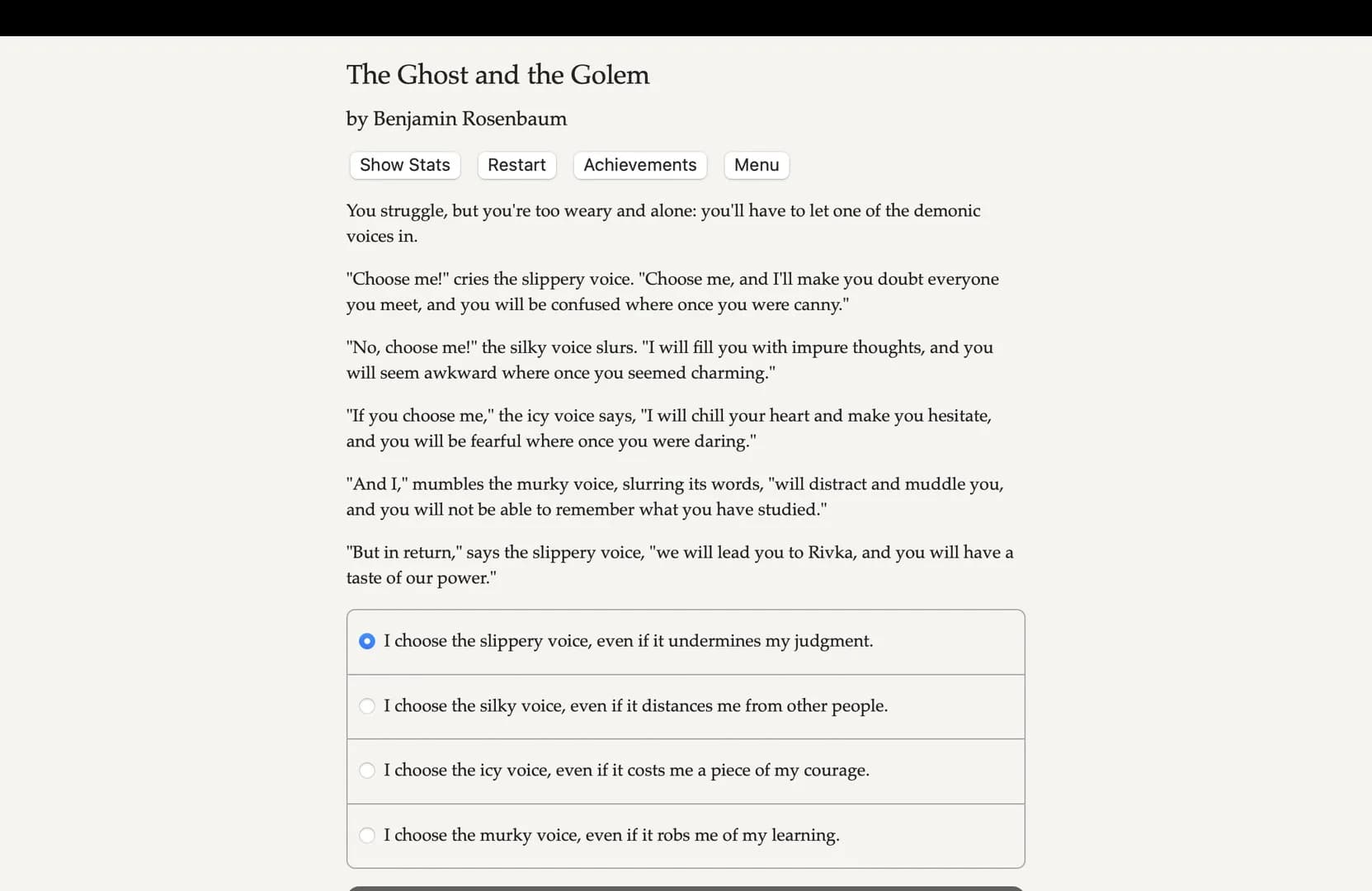 The Ghost and the Golem

by Benjamin Rosenbaum

Show Stats Restart Achievements Menu

You struggle, but you're too weary and alone: you'll have to let one of the demonic voices in.

"Choose me!" cries the slippery voice. "Choose me, and I'll make you doubt everyone you meet, and you will be confused where once you were canny."

"No, choose me!" the silky voice slurs. "I will fill you with impure thoughts, and you will seem awkward where once you seemed charming."

"If you choose me," the icy voice says, "I will chill your heart and make you hesitate, and you will be fearful where once you were daring."

"And I," mumbles the murky voice, slurring its words, "will distract and muddle you, and you will not be able to remember what you have studied."

"But in return," says the slippery voice, "we will lead you to Rivka, and you will have a taste of our power."

I choose the slippery voice, even if it undermines my judgment.

I choose the silky voice, even if it distances me from other people.

I choose the icy voice, even if it costs me a piece of my courage.

I choose the murky voice, even if it robs me of my learning.